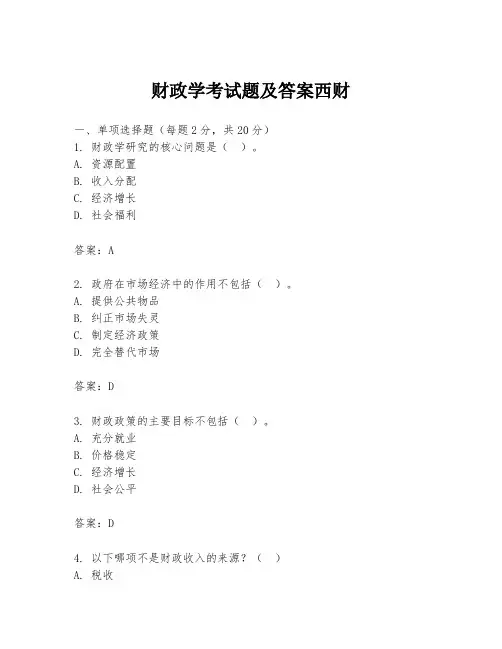 财政学考试题及答案西财

一、单项选择题（每题2分，共20分）
1. 财政学研究的核心问题是（ ）。
A. 资源配置
B. 收入分配
C. 经济增长
D. 社会福利

答案：A

2. 政府在市场经济中的作用不包括（ ）。
A. 提供公共物品
B. 纠正市场失灵
C. 制定经济政策
D. 完全替代市场

答案：D

3. 财政政策的主要目标不包括（ ）。
A. 充分就业
B. 价格稳定
C. 经济增长
D. 社会公平

答案：D

4. 以下哪项不是财政收入的来源？（ ）
A. 税收